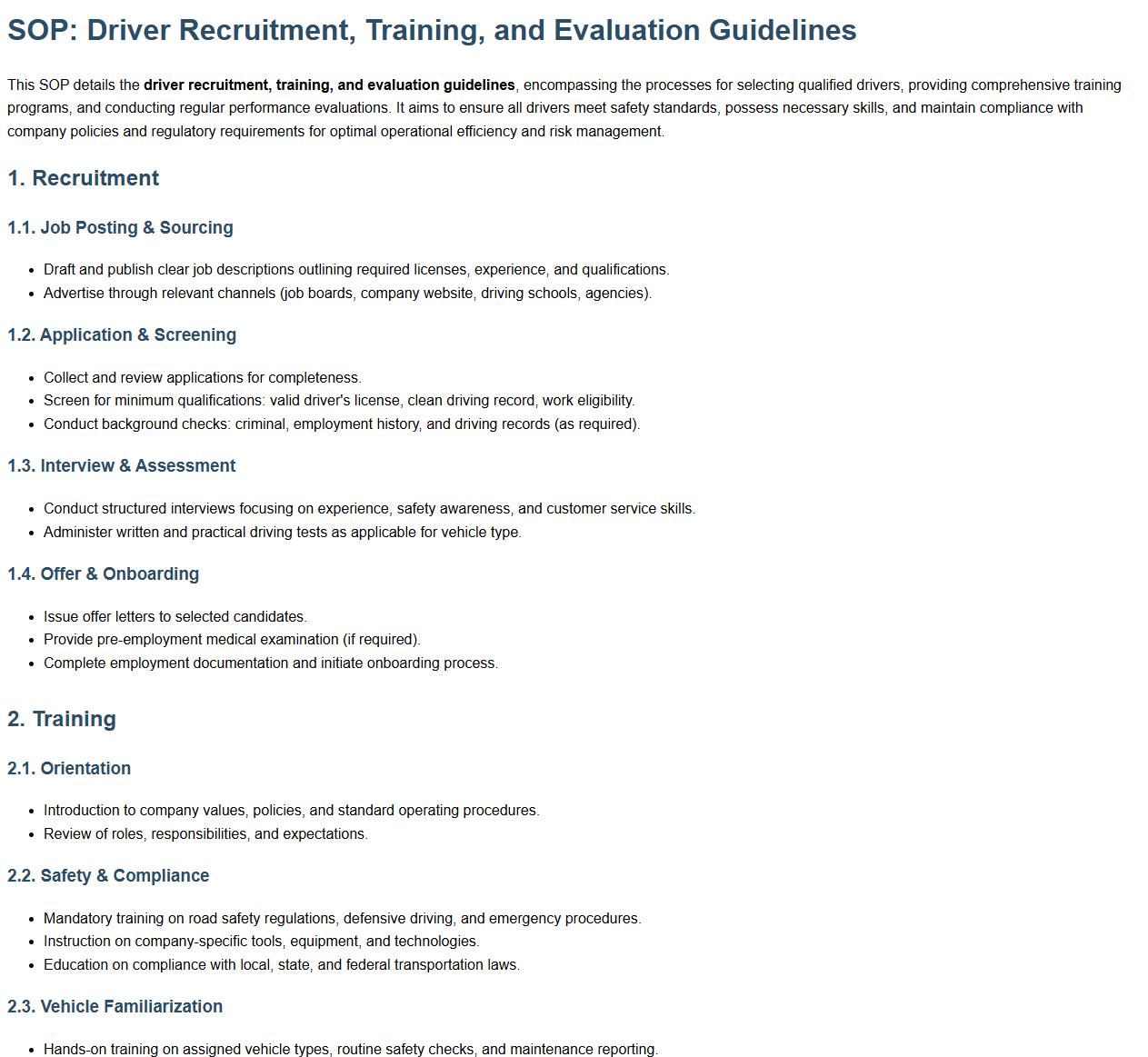 SOP: Driver Recruitment, Training, and Evaluation Guidelines

This SOP details the driver recruitment, training, and evaluation guidelines, encompassing the processes for selecting qualified drivers, providing comprehensive training programs, and conducting regular performance evaluations. It aims to ensure all drivers meet safety standards, possess necessary skills, and maintain compliance with company policies and regulatory requirements for optimal operational efficiency and risk management.

1. Recruitment

1.1. Job Posting & Sourcing

• Draft and publish clear job descriptions outlining required licenses, experience, and qualifications.
• Advertise through relevant channels (job boards, company website, driving schools, agencies).

1.2. Application & Screening

• Collect and review applications for completeness.
• Screen for minimum qualifications: valid driver's license, clean driving record, work eligibility.
• Conduct background checks: criminal, employment history, and driving records (as required).

1.3. Interview & Assessment

• Conduct structured interviews focusing on experience, safety awareness, and customer service skills.
• Administer written and practical driving tests as applicable for vehicle type.

1.4. Offer & Onboarding

• Issue offer letters to selected candidates.
• Provide pre-employment medical examination (if required).
• Complete employment documentation and initiate onboarding process.

2. Training

2.1. Orientation

• Introduction to company values, policies, and standard operating procedures.
• Review of roles, responsibilities, and expectations.

2.2. Safety & Compliance

• Mandatory training on road safety regulations, defensive driving, and emergency procedures.
• Instruction on company-specific tools, equipment, and technologies.
• Education on compliance with local, state, and federal transportation laws.

2.3. Vehicle Familiarization

• Hands-on training on assigned vehicle types, routine safety checks, and maintenance reporting.